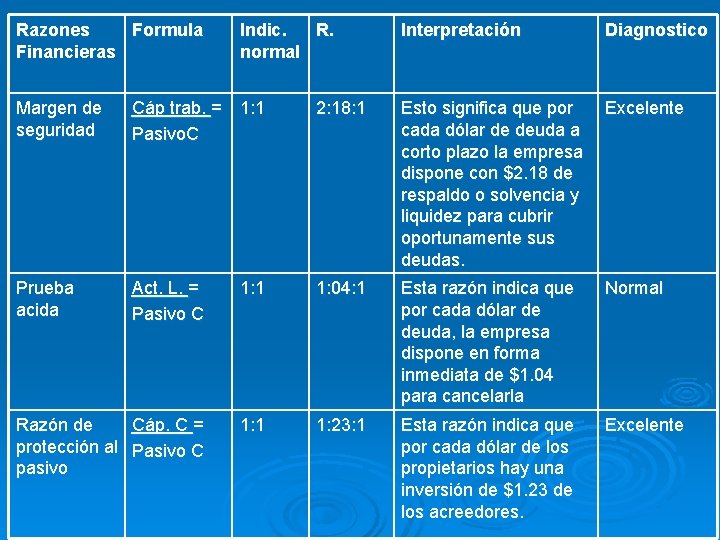 | Razones Financieras | Formula | Indic. normal | R. | Interpretación | Diagnostico |
|---|---|---|---|---|---|
| Margen de seguridad | Cáp trab. = PasivoC | 1:1 | 2:18:1 | Esto significa que por cada dólar de deuda a corto plazo la empresa dispone con $2.18 de respaldo o solvencia y liquidez para cubrir oportunamente sus deudas. | Excelente |
| Prueba acida | Act. L. = Pasivo C | 1:1 | 1:04:1 | Esta razón indica que por cada dólar de deuda, la empresa dispone en forma inmediata de $1.04 para cancelarla | Normal |
| Razón de protección al pasivo | Cáp. C = Pasivo C | 1:1 | 1:23:1 | Esta razón indica que por cada dólar de los propietarios hay una inversión de $1.23 de los acreedores. | Excelente |